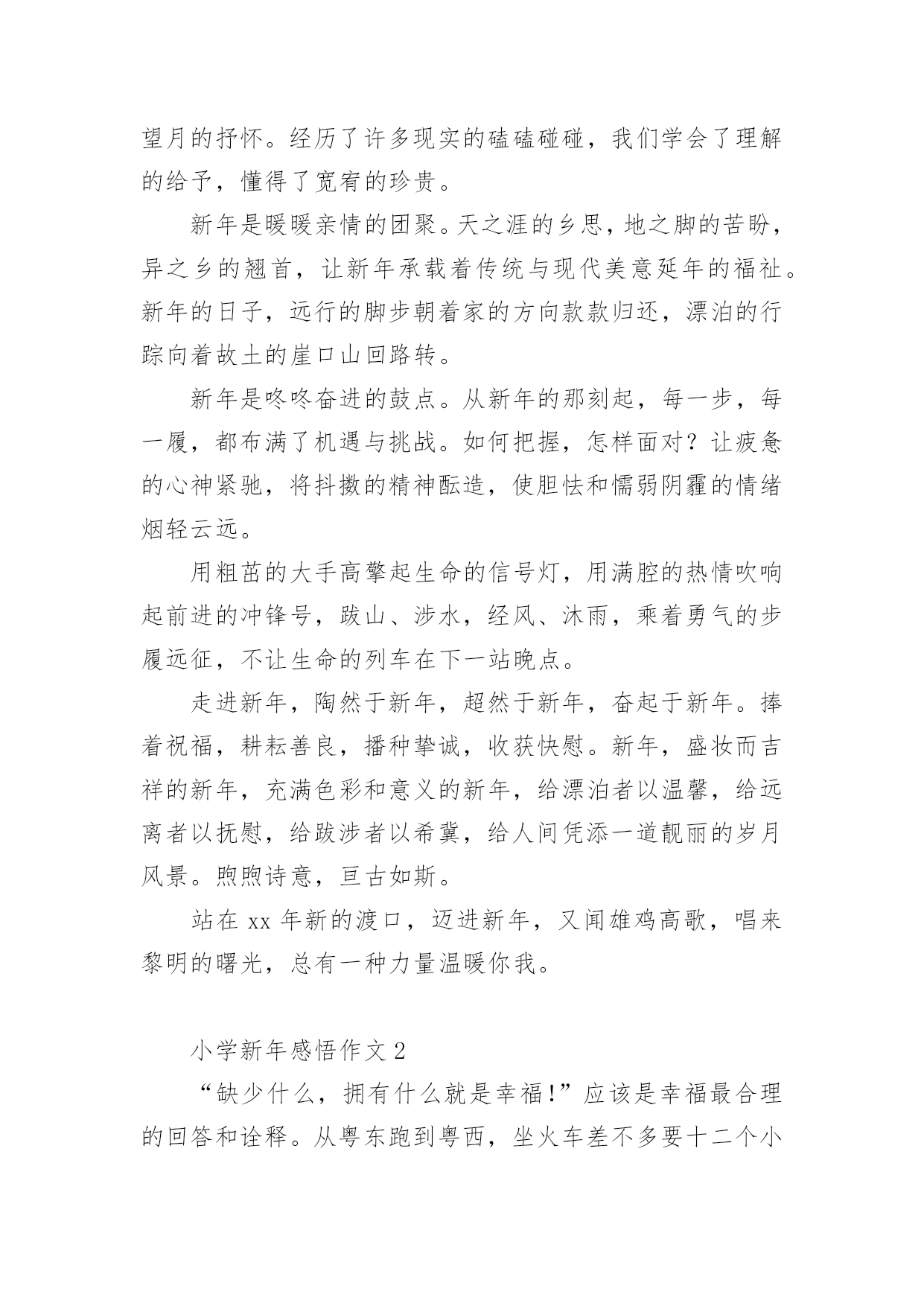 望月的抒怀。经历了许多现实的磕磕碰碰，我们学会了理解的给予，懂得了宽宥的珍贵。

新年是暖暖亲情的团聚。天之涯的乡思，地之脚的苦盼，异之乡的翘首，让新年承载着传统与现代美意延年的福祉。新年的日子，远行的脚步朝着家的方向款款归还，漂泊的行踪向着故土的崖口山回路转。

新年是咚咚奋进的鼓点。从新年的那刻起，每一步，每一履，都布满了机遇与挑战。如何把握，怎样面对？让疲惫的心神紧驰，将抖擞的精神酝造，使胆怯和懦弱阴霾的情绪烟轻云远。

用粗茁的大手高擎起生命的信号灯，用满腔的热情吹响起前进的冲锋号，跋山、涉水，经风、沐雨，乘着勇气的步履远征，不让生命的列车在下一站晚点。

走进新年，陶然于新年，超然于新年，奋起于新年。捧着祝福，耕耘善良，播种挚诚，收获快慰。新年，盛妆而吉祥的新年，充满色彩和意义的新年，给漂泊者以温馨，给远离者以抚慰，给跋涉者以希冀，给人间凭添一道靓丽的岁月风景。煦煦诗意，亘古如斯。

站在 xx 年新的渡口，迈进新年，又闻雄鸡高歌，唱来黎明的曙光，总有一种力量温暖你我。

小学新年感悟作文 2

“缺少什么，拥有什么就是幸福！”应该是幸福最合理的回答和诠释。从粤东跑到粤西，坐火车差不多要十二个小